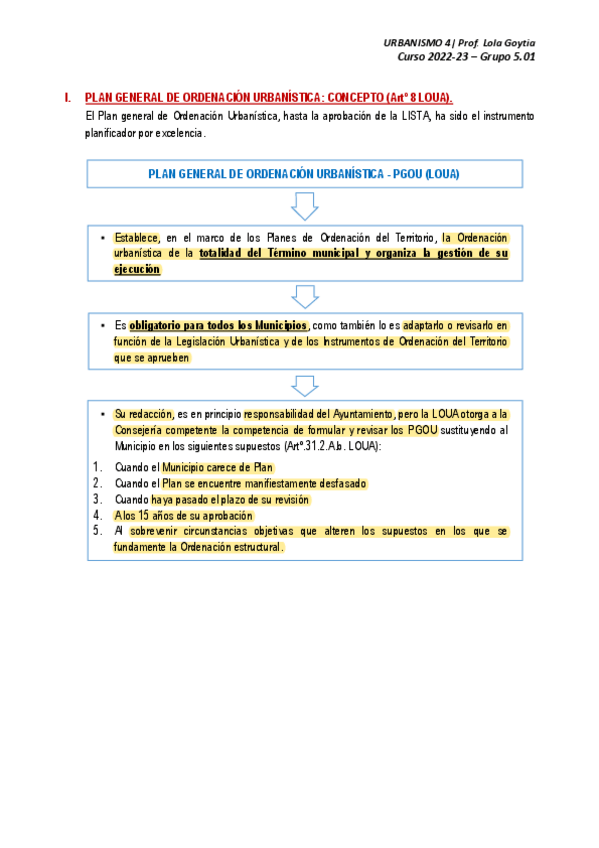 URBANISMO 4 | Prof. Lola Goytia
Curso 2022-23 – Grupo 5.01

I. PLAN GENERAL DE ORDENACIÓN URBANÍSTICA: CONCEPTO (Artº 8 LOUA).

El Plan general de Ordenación Urbanística, hasta la aprobación de la LISTA, ha sido el instrumento planificador por excelencia.

PLAN GENERAL DE ORDENACIÓN URBANÍSTICA - PGOU (LOUA)

• Establece, en el marco de los Planes de Ordenación del Territorio, la Ordenación urbanística de la totalidad del Término municipal y organiza la gestión de su ejecución

• Es obligatorio para todos los Municipios, como también lo es adaptarlo o revisarlo en función de la Legislación Urbanística y de los Instrumentos de Ordenación del Territorio que se aprueben

• Su redacción, es en principio responsabilidad del Ayuntamiento, pero la LOUA otorga a la Consejería competente la competencia de formular y revisar los PGOU sustituyendo al Municipio en los siguientes supuestos (Artº.31.2.A.b. LOUA):

1. Cuando el Municipio carece de Plan
2. Cuando el Plan se encuentre manifiestamente desfasado
3. Cuando haya pasado el plazo de su revisión
4. A los 15 años de su aprobación
5. Al sobrevenir circunstancias objetivas que alteren los supuestos en los que se fundamente la Ordenación estructural.